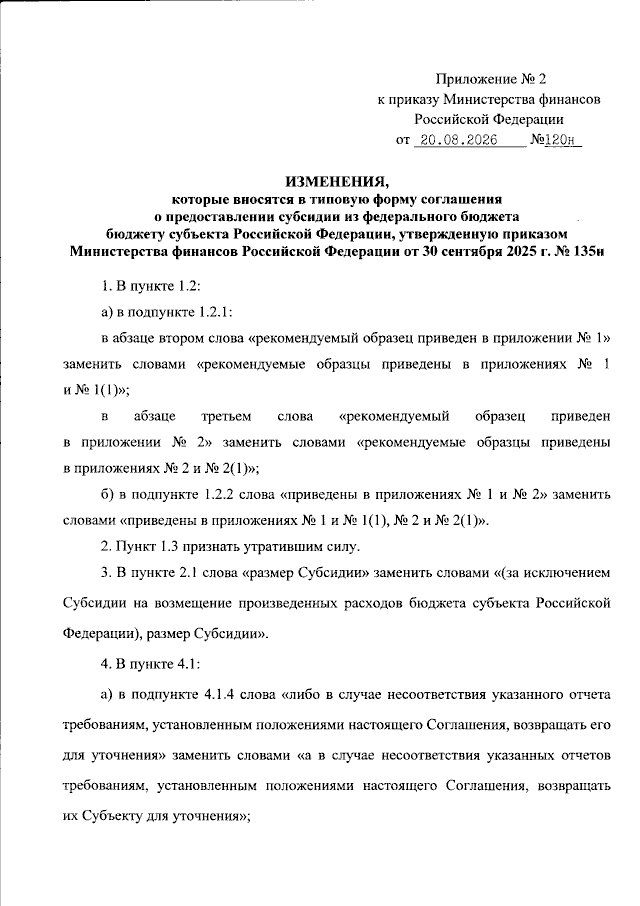 Приложение № 2
к приказу Министерства финансов
Российской Федерации
от 20.08.2026 №120н

ИЗМЕНЕНИЯ,
которые вносятся в типовую форму соглашения
о предоставлении субсидии из федерального бюджета
бюджету субъекта Российской Федерации, утвержденную приказом
Министерства финансов Российской Федерации от 30 сентября 2025 г. № 135н

1. В пункте 1.2:

а) в подпункте 1.2.1:

в абзаце втором слова «рекомендуемый образец приведен в приложении № 1» заменить словами «рекомендуемые образцы приведены в приложениях № 1 и № 1(1)»;

в абзаце третьем слова «рекомендуемый образец приведен в приложении № 2» заменить словами «рекомендуемые образцы приведены в приложениях № 2 и № 2(1)»;

б) в подпункте 1.2.2 слова «приведены в приложениях № 1 и № 2» заменить словами «приведены в приложениях № 1 и № 1(1), № 2 и № 2(1)».

2. Пункт 1.3 признать утратившим силу.

3. В пункте 2.1 слова «размер Субсидии» заменить словами «(за исключением Субсидии на возмещение произведенных расходов бюджета субъекта Российской Федерации), размер Субсидии».

4. В пункте 4.1:

а) в подпункте 4.1.4 слова «либо в случае несоответствия указанного отчета требованиям, установленным положениями настоящего Соглашения, возвращать его для уточнения» заменить словами «а в случае несоответствия указанных отчетов требованиям, установленным положениями настоящего Соглашения, возвращать их Субъекту для уточнения»;